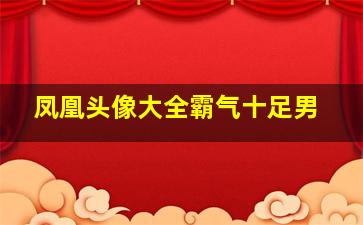 凤凰头像大全霸气十足男